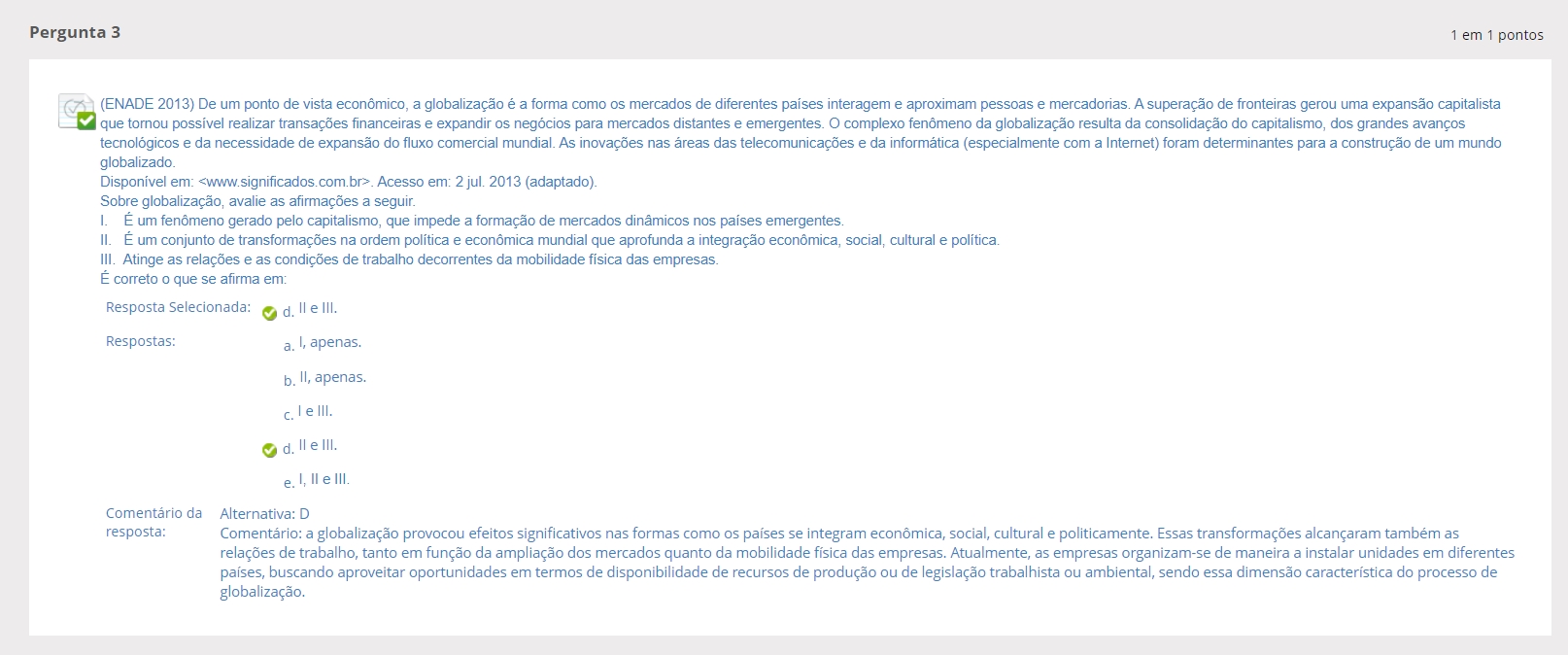 Pergunta 3

1 em 1 pontos

(ENADE 2013) De um ponto de vista econômico, a globalização é a forma como os mercados de diferentes países interagem e aproximam pessoas e mercadorias. A superação de fronteiras gerou uma expansão capitalista que tornou possível realizar transações financeiras e expandir os negócios para mercados distantes e emergentes. O complexo fenômeno da globalização resulta da consolidação do capitalismo, dos grandes avanços tecnológicos e da necessidade de expansão do fluxo comercial mundial. As inovações nas áreas das telecomunicações e da informática (especialmente com a Internet) foram determinantes para a construção de um mundo globalizado.
Disponível em: <www.significados.com.br>. Acesso em: 2 jul. 2013 (adaptado).
Sobre globalização, avalie as afirmações a seguir.
I. É um fenômeno gerado pelo capitalismo, que impede a formação de mercados dinâmicos nos países emergentes.
II. É um conjunto de transformações na ordem política e econômica mundial que aprofunda a integração econômica, social, cultural e política.
III. Atinge as relações e as condições de trabalho decorrentes da mobilidade física das empresas.
É correto o que se afirma em:

Resposta Selecionada: d. II e III.

Respostas: a. I, apenas.

b. II, apenas.

c. I e III.

d. II e III.

e. I, II e III.

Comentário da resposta: Alternativa: D
Comentário: a globalização provocou efeitos significativos nas formas como os países se integram econômica, social, cultural e politicamente. Essas transformações alcançaram também as relações de trabalho, tanto em função da ampliação dos mercados quanto da mobilidade física das empresas. Atualmente, as empresas organizam-se de maneira a instalar unidades em diferentes países, buscando aproveitar oportunidades em termos de disponibilidade de recursos de produção ou de legislação trabalhista ou ambiental, sendo essa dimensão característica do processo de globalização.